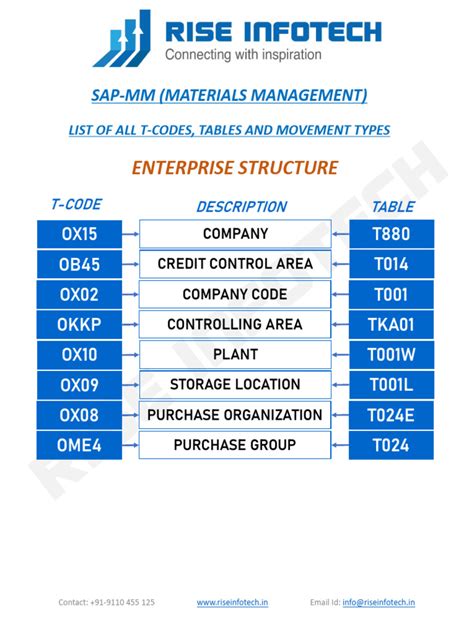 RISE INFOTECH
Connecting with inspiration

SAP-MM (MATERIALS MANAGEMENT)

LIST OF ALL T-CODES, TABLES AND MOVEMENT TYPES

ENTERPRISE STRUCTURE

| T-CODE | DESCRIPTION | TABLE |
|---|---|---|
| OX15 | COMPANY | T880 |
| OB45 | CREDIT CONTROL AREA | T014 |
| OX02 | COMPANY CODE | T001 |
| OKKP | CONTROLLING AREA | TKA01 |
| OX10 | PLANT | T001W |
| OX09 | STORAGE LOCATION | T001L |
| OX08 | PURCHASE ORGANIZATION | T024E |
| OME4 | PURCHASE GROUP | T024 |

RISE INFOTECH

Contact: +91-9110 455 125 www.riseinfotech.in Email Id: info@riseinfotech.in